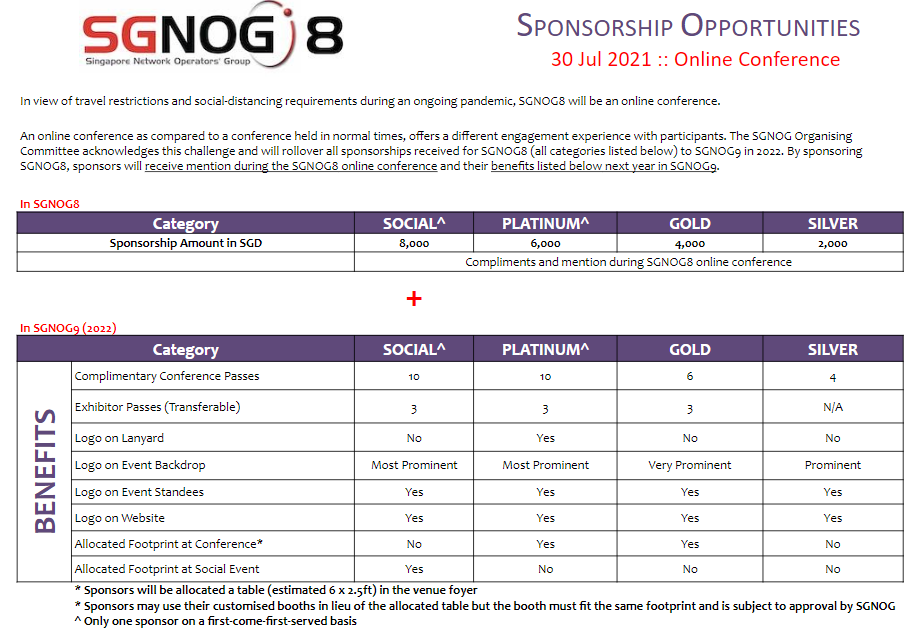 SGNOG 8
Singapore Network Operators' Group

SPONSORSHIP OPPORTUNITIES
30 Jul 2021 :: Online Conference

In view of travel restrictions and social-distancing requirements during an ongoing pandemic, SGNOG8 will be an online conference.

An online conference as compared to a conference held in normal times, offers a different engagement experience with participants. The SGNOG Organising Committee acknowledges this challenge and will rollover all sponsorships received for SGNOG8 (all categories listed below) to SGNOG9 in 2022. By sponsoring SGNOG8, sponsors will receive mention during the SGNOG8 online conference and their benefits listed below next year in SGNOG9.

In SGNOG8

| Category | SOCIAL^ | PLATINUM^ | GOLD | SILVER |
|---|---|---|---|---|
| Sponsorship Amount in SGD | 8,000 | 6,000 | 4,000 | 2,000 |
| | Compliments and mention during SGNOG8 online conference | | | |

+

In SGNOG9 (2022)

| | Category | SOCIAL^ | PLATINUM^ | GOLD | SILVER |
|---|---|---|---|---|---|
| BENEFITS | Complimentary Conference Passes | 10 | 10 | 6 | 4 |
| | Exhibitor Passes (Transferable) | 3 | 3 | 3 | N/A |
| | Logo on Lanyard | No | Yes | No | No |
| | Logo on Event Backdrop | Most Prominent | Most Prominent | Very Prominent | Prominent |
| | Logo on Event Standees | Yes | Yes | Yes | Yes |
| | Logo on Website | Yes | Yes | Yes | Yes |
| | Allocated Footprint at Conference* | No | Yes | Yes | No |
| | Allocated Footprint at Social Event | Yes | No | No | No |

* Sponsors will be allocated a table (estimated 6 x 2.5ft) in the venue foyer
* Sponsors may use their customised booths in lieu of the allocated table but the booth must fit the same footprint and is subject to approval by SGNOG
^ Only one sponsor on a first-come-first-served basis